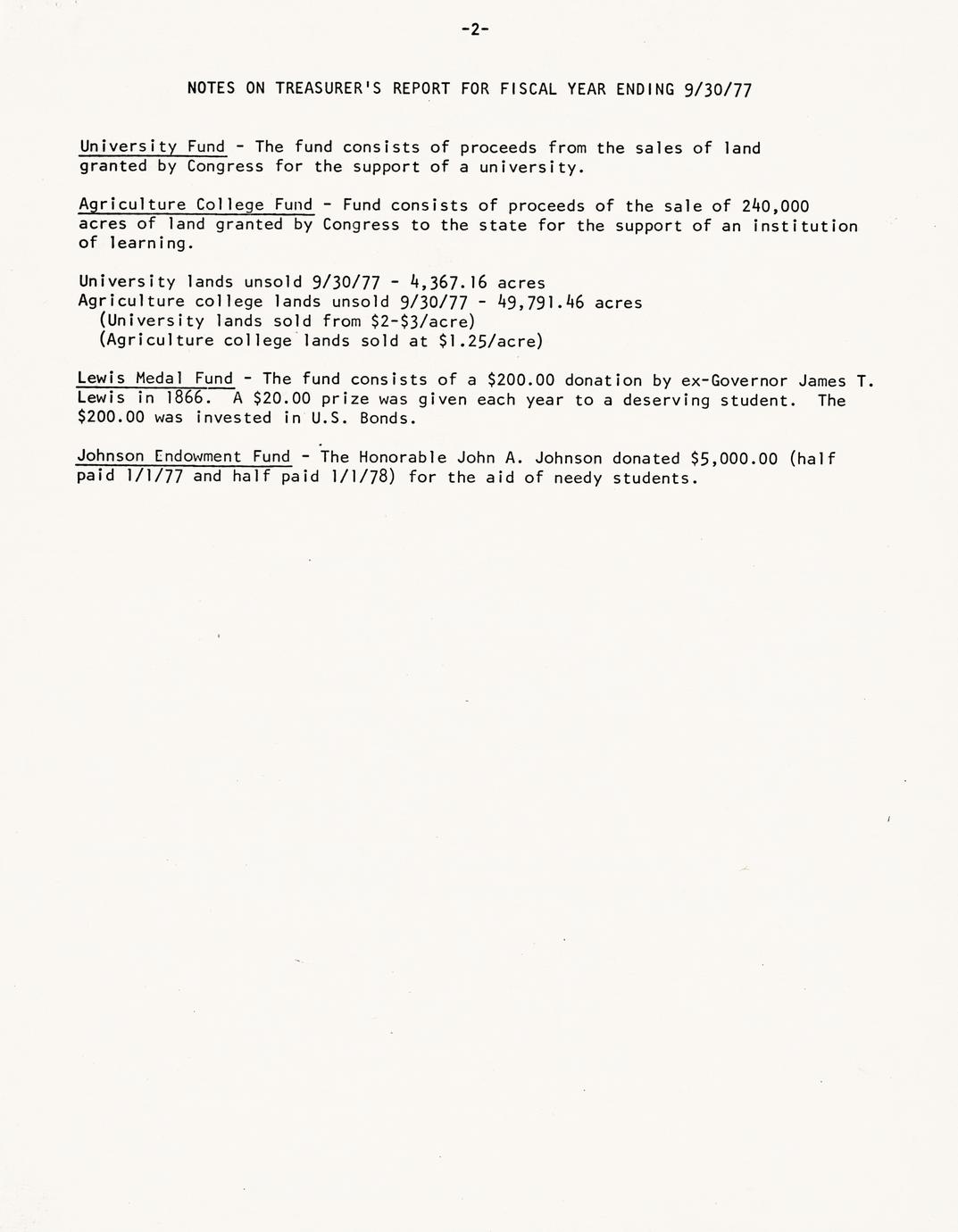 -2-

NOTES ON TREASURER'S REPORT FOR FISCAL YEAR ENDING 9/30/77

University Fund - The fund consists of proceeds from the sales of land granted by Congress for the support of a university.

Agriculture College Fund - Fund consists of proceeds of the sale of 240,000 acres of land granted by Congress to the state for the support of an institution of learning.

University lands unsold 9/30/77 - 4,367.16 acres
Agriculture college lands unsold 9/30/77 - 49,791.46 acres
(University lands sold from \$2-\$3/acre)
(Agriculture college lands sold at \$1.25/acre)

Lewis Medal Fund - The fund consists of a \$200.00 donation by ex-Governor James T. Lewis in 1866. A \$20.00 prize was given each year to a deserving student. The \$200.00 was invested in U.S. Bonds.

Johnson Endowment Fund - The Honorable John A. Johnson donated \$5,000.00 (half paid 1/1/77 and half paid 1/1/78) for the aid of needy students.